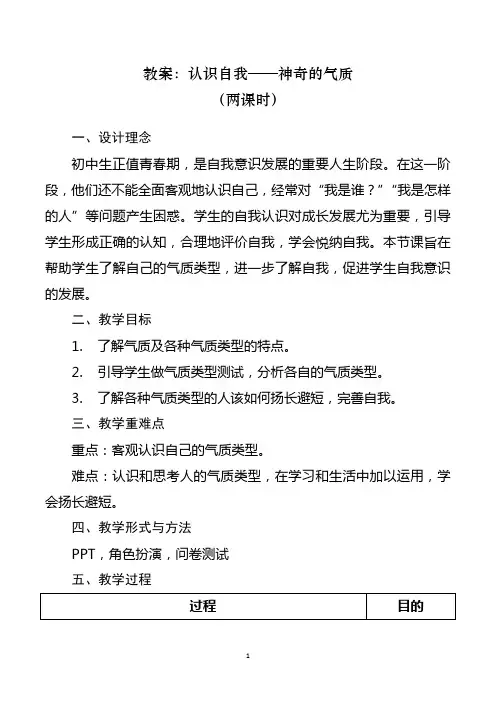 教案：认识自我——神奇的气质
（两课时）

一、设计理念

初中生正值青春期，是自我意识发展的重要人生阶段。在这一阶段，他们还不能全面客观地认识自己，经常对“我是谁？”“我是怎样的人”等问题产生困惑。学生的自我认识对成长发展尤为重要，引导学生形成正确的认知，合理地评价自我，学会悦纳自我。本节课旨在帮助学生了解自己的气质类型，进一步了解自我，促进学生自我意识的发展。

二、教学目标

1. 了解气质及各种气质类型的特点。

2. 引导学生做气质类型测试，分析各自的气质类型。

3. 了解各种气质类型的人该如何扬长避短，完善自我。

三、教学重难点

重点：客观认识自己的气质类型。

难点：认识和思考人的气质类型，在学习和生活中加以运用，学会扬长避短。

四、教学形式与方法

PPT，角色扮演，问卷测试

五、教学过程

| 过程 | 目的 |
|---|---|

1